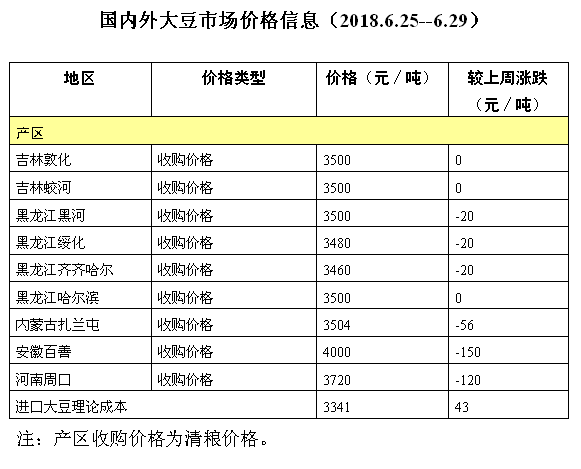 国内外大豆市场价格信息（2018.6.25--6.29）

| 地区 | 价格类型 | 价格（元／吨） | 较上周涨跌（元／吨） |
|---|---|---|---|
| 产区 | | | |
| 吉林敦化 | 收购价格 | 3500 | 0 |
| 吉林蛟河 | 收购价格 | 3500 | 0 |
| 黑龙江黑河 | 收购价格 | 3500 | -20 |
| 黑龙江绥化 | 收购价格 | 3480 | -20 |
| 黑龙江齐齐哈尔 | 收购价格 | 3460 | -20 |
| 黑龙江哈尔滨 | 收购价格 | 3500 | 0 |
| 内蒙古扎兰屯 | 收购价格 | 3504 | -56 |
| 安徽百善 | 收购价格 | 4000 | -150 |
| 河南周口 | 收购价格 | 3720 | -120 |
| 进口大豆理论成本 | | 3341 | 43 |

注：产区收购价格为清粮价格。